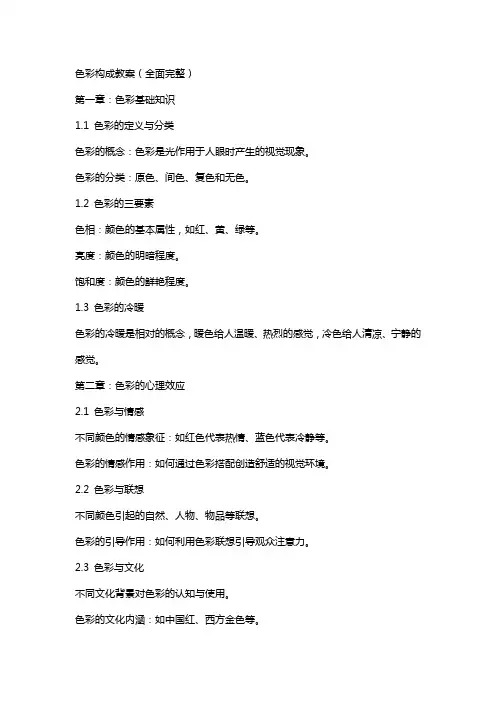 色彩构成教案（全面完整）

第一章：色彩基础知识

1.1 色彩的定义与分类

色彩的概念：色彩是光作用于人眼时产生的视觉现象。

色彩的分类：原色、间色、复色和无色。

1.2 色彩的三要素

色相：颜色的基本属性，如红、黄、绿等。

亮度：颜色的明暗程度。

饱和度：颜色的鲜艳程度。

1.3 色彩的冷暖

色彩的冷暖是相对的概念，暖色给人温暖、热烈的感觉，冷色给人清凉、宁静的感觉。

第二章：色彩的心理效应

2.1 色彩与情感

不同颜色的情感象征：如红色代表热情、蓝色代表冷静等。

色彩的情感作用：如何通过色彩搭配创造舒适的视觉环境。

2.2 色彩与联想

不同颜色引起的自然、人物、物品等联想。

色彩的引导作用：如何利用色彩联想引导观众注意力。

2.3 色彩与文化

不同文化背景对色彩的认知与使用。

色彩的文化内涵：如中国红、西方金色等。